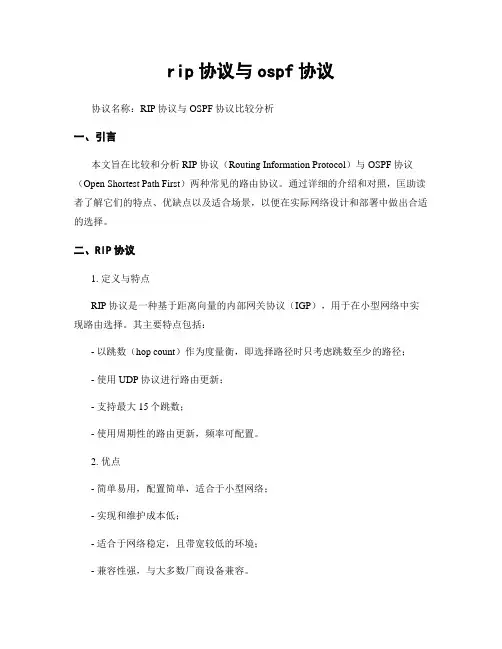 rip 协议与 ospf 协议

协议名称：RIP 协议与 OSPF 协议比较分析

一、引言

本文旨在比较和分析 RIP 协议（Routing Information Protocol）与 OSPF 协议（Open Shortest Path First）两种常见的路由协议。通过详细的介绍和对照，匡助读者了解它们的特点、优缺点以及适合场景，以便在实际网络设计和部署中做出合适的选择。

二、RIP 协议

1. 定义与特点

RIP 协议是一种基于距离向量的内部网关协议（IGP），用于在小型网络中实现路由选择。其主要特点包括：

- 以跳数（hop count）作为度量衡，即选择路径时只考虑跳数至少的路径；

- 使用 UDP 协议进行路由更新；

- 支持最大 15 个跳数；

- 使用周期性的路由更新，频率可配置。

2. 优点

- 简单易用，配置简单，适合于小型网络；

- 实现和维护成本低；

- 适合于网络稳定，且带宽较低的环境；

- 兼容性强，与大多数厂商设备兼容。